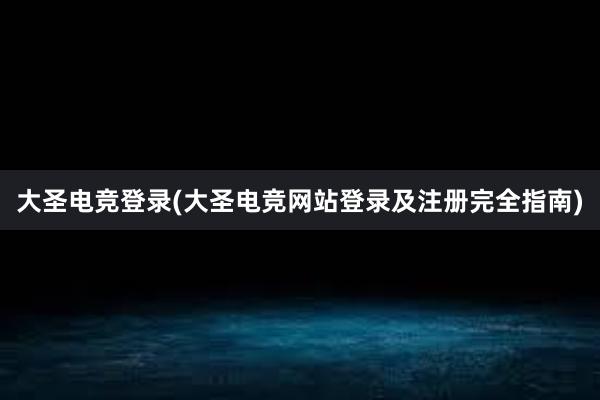 大圣电竞登录(大圣电竞网站登录及注册完全指南)